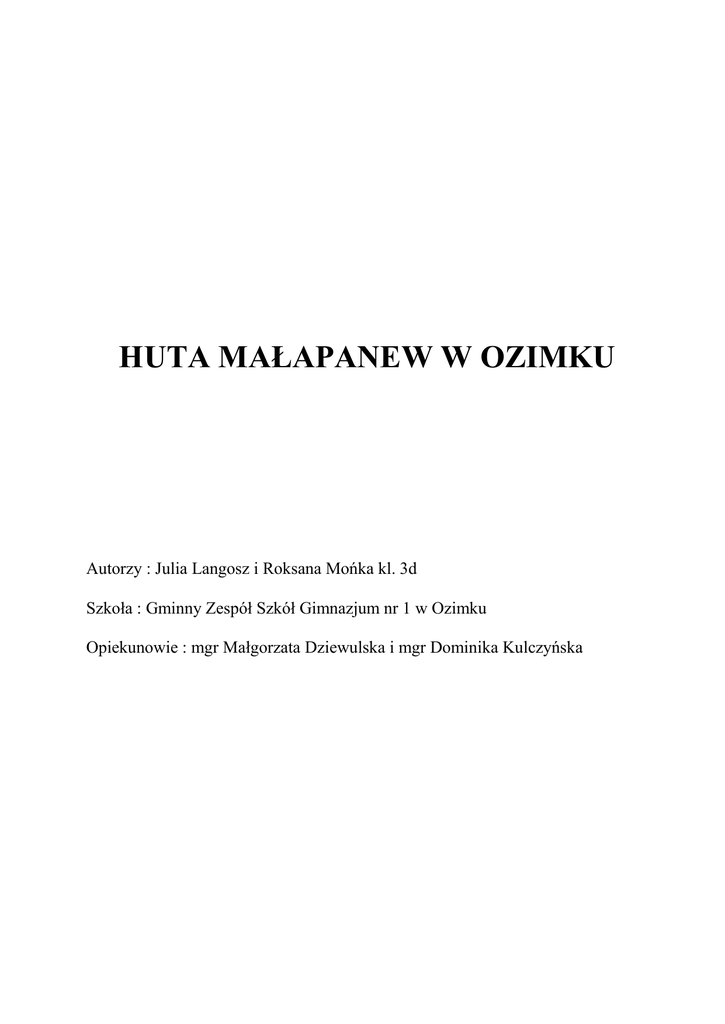 HUTA MAŁAPANEW W OZIMKU

Autorzy : Julia Langosz i Roksana Mońka kl. 3d

Szkoła : Gminny Zespół Szkół Gimnazjum nr 1 w Ozimku

Opiekunowie : mgr Małgorzata Dziewulska i mgr Dominika Kulczyńska